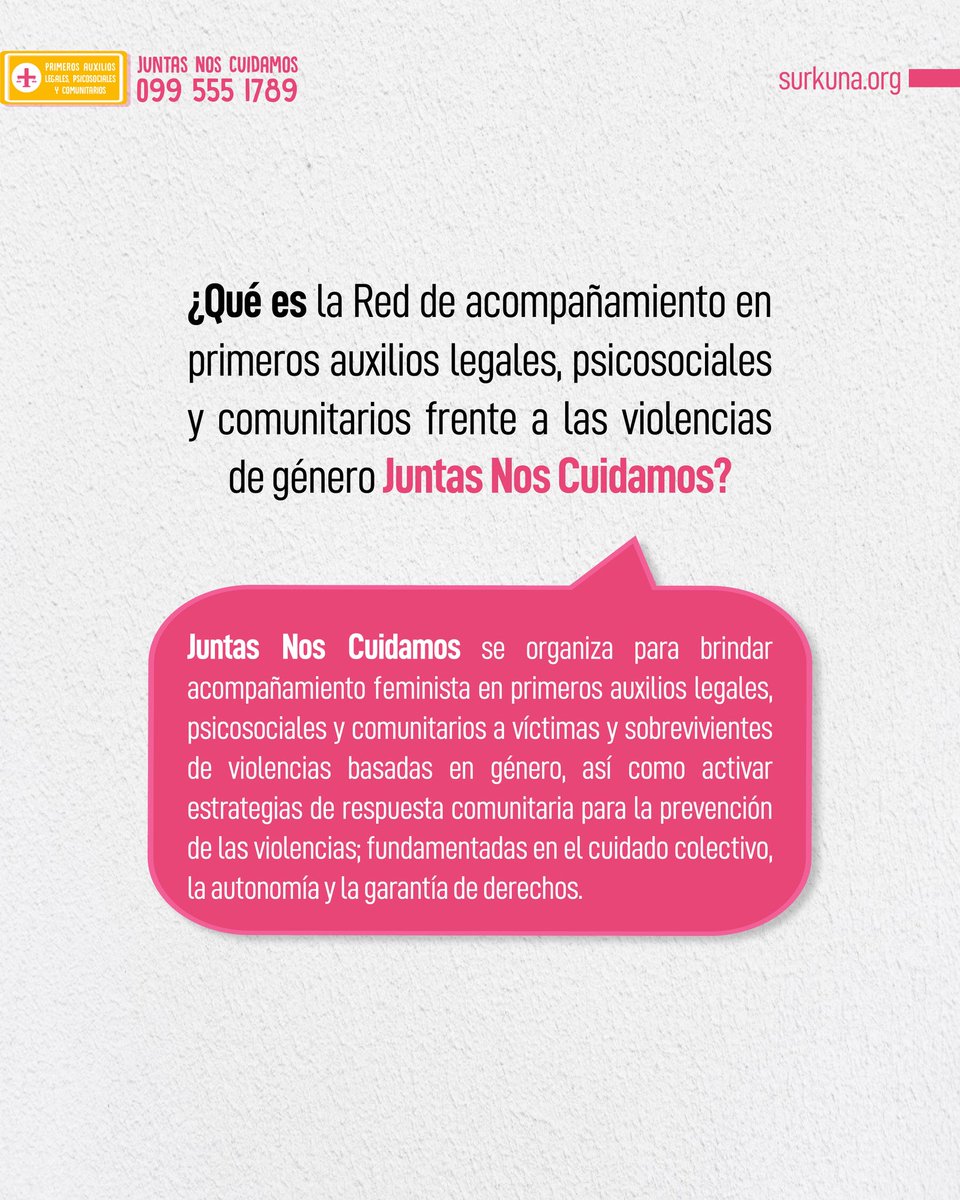 PRIMEROS AUXILIOS
LEGALES, PSICOSOCIALES
Y COMUNITARIOS

JUNTAS NOS CUIDAMOS
099 555 1789

surkuna.org

¿Qué es la Red de acompañamiento en primeros auxilios legales, psicosociales y comunitarios frente a las violencias de género Juntas Nos Cuidamos?

Juntas Nos Cuidamos se organiza para brindar acompañamiento feminista en primeros auxilios legales, psicosociales y comunitarios a víctimas y sobrevivientes de violencias basadas en género, así como activar estrategias de respuesta comunitaria para la prevención de las violencias; fundamentadas en el cuidado colectivo, la autonomía y la garantía de derechos.